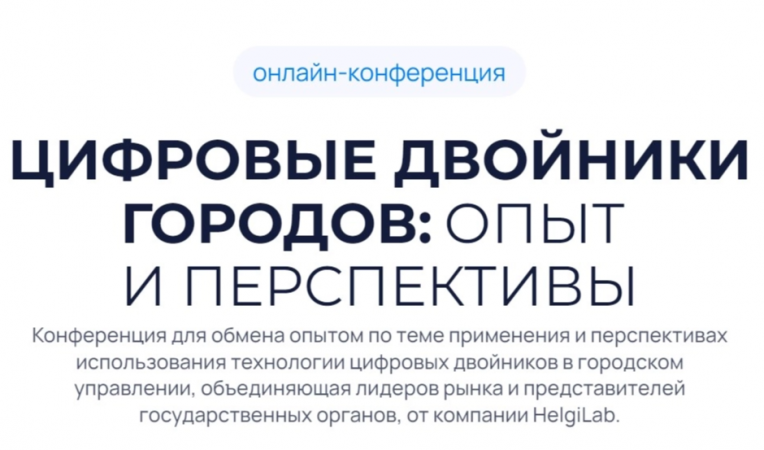 онлайн-конференция

ЦИФРОВЫЕ ДВОЙНИКИ ГОРОДОВ: ОПЫТ И ПЕРСПЕКТИВЫ

Конференция для обмена опытом по теме применения и перспективах использования технологии цифровых двойников в городском управлении, объединяющая лидеров рынка и представителей государственных органов, от компании HelgiLab.